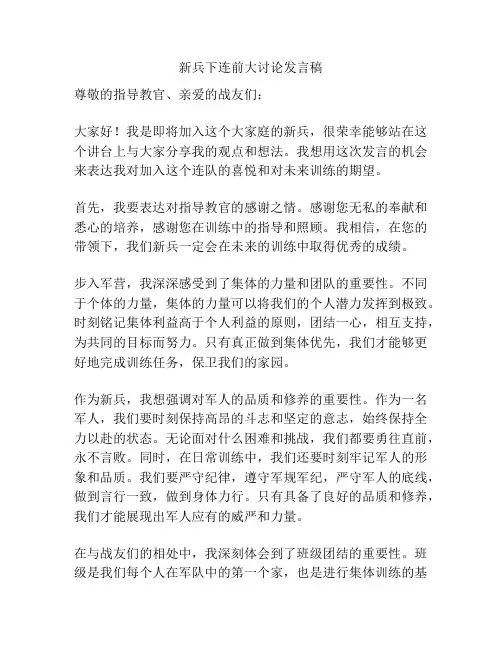 新兵下连前大讨论发言稿

尊敬的指导教官、亲爱的战友们：

大家好！我是即将加入这个大家庭的新兵，很荣幸能够站在这个讲台上与大家分享我的观点和想法。我想用这次发言的机会来表达我对加入这个连队的喜悦和对未来训练的期望。

首先，我要表达对指导教官的感谢之情。感谢您无私的奉献和悉心的培养，感谢您在训练中的指导和照顾。我相信，在您的带领下，我们新兵一定会在未来的训练中取得优秀的成绩。

步入军营，我深深感受到了集体的力量和团队的重要性。不同于个体的力量，集体的力量可以将我们的个人潜力发挥到极致。时刻铭记集体利益高于个人利益的原则，团结一心，相互支持，为共同的目标而努力。只有真正做到集体优先，我们才能够更好地完成训练任务，保卫我们的家园。

作为新兵，我想强调对军人的品质和修养的重要性。作为一名军人，我们要时刻保持高昂的斗志和坚定的意志，始终保持全力以赴的状态。无论面对什么困难和挑战，我们都要勇往直前，永不言败。同时，在日常训练中，我们还要时刻牢记军人的形象和品质。我们要严守纪律，遵守军规军纪，严守军人的底线，做到言行一致，做到身体力行。只有具备了良好的品质和修养，我们才能展现出军人应有的威严和力量。

在与战友们的相处中，我深刻体会到了班级团结的重要性。班级是我们每个人在军队中的第一个家，也是进行集体训练的基